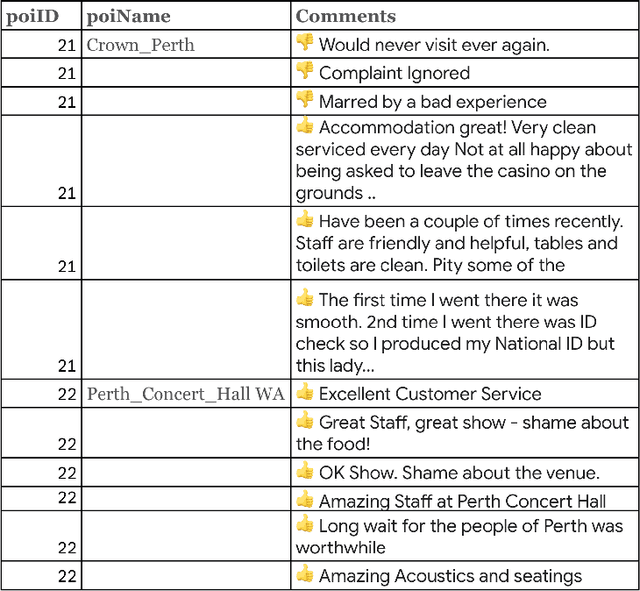 | poiID | poiName | Comments |
|---|---|---|
| 21 | Crown_Perth | 👎 Would never visit ever again. |
| 21 | | 👎 Complaint Ignored |
| 21 | | 👎 Marred by a bad experience |
| 21 | | 👍 Accommodation great! Very clean serviced every day Not at all happy about being asked to leave the casino on the grounds .. |
| 21 | | 👍 Have been a couple of times recently. Staff are friendly and helpful, tables and toilets are clean. Pity some of the |
| 21 | | 👍 The first time I went there it was smooth. 2nd time I went there was ID check so I produced my National ID but this lady... |
| 22 | Perth_Concert_Hall WA | 👍 Excellent Customer Service |
| 22 | | 👍 Great Staff, great show - shame about the food! |
| 22 | | 👍 OK Show. Shame about the venue. |
| 22 | | 👍 Amazing Staff at Perth Concert Hall |
| 22 | | 👍 Long wait for the people of Perth was worthwhile |
| 22 | | 👍 Amazing Acoustics and seatings |